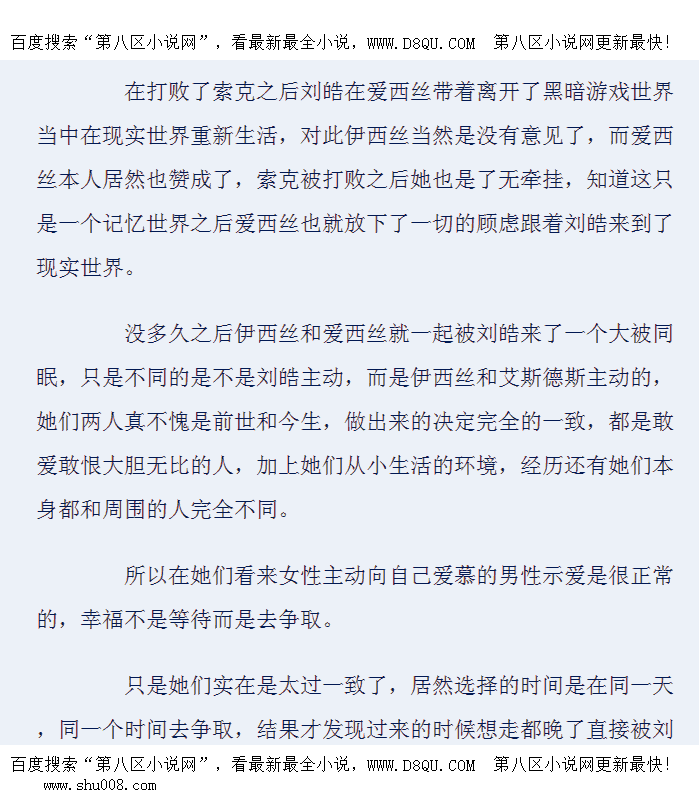 百度搜索“第八区小说网”，看最新最全小说，WWW.D8QU.COM 第八区小说网更新最快!

在打败了索克之后刘皓在爱西丝带着离开了黑暗游戏世界当中在现实世界重新生活，对此伊西丝当然是没有意见了，而爱西丝本人居然也赞成了，索克被打败之后她也是了无牵挂，知道这只是一个记忆世界之后爱西丝也就放下了一切的顾虑跟着刘皓来到了现实世界。

没多久之后伊西丝和爱西丝就一起被刘皓来了一个大被同眠，只是不同的是不是刘皓主动，而是伊西丝和艾斯德斯主动的，她们两人真不愧是前世和今生，做出来的决定完全的一致，都是敢爱敢恨大胆无比的人，加上她们从小生活的环境，经历还有她们本身都和周围的人完全不同。

所以在她们看来女性主动向自己爱慕的男性示爱是很正常的，幸福不是等待而是去争取。

只是她们实在是太过一致了，居然选择的时间是在同一天，同一个时间去争取，结果才发现过来的时候想走都晚了直接被刘

百度搜索“第八区小说网”，看最新最全小说，WWW.D8QU.COM 第八区小说网更新最快!
www.shu008.com